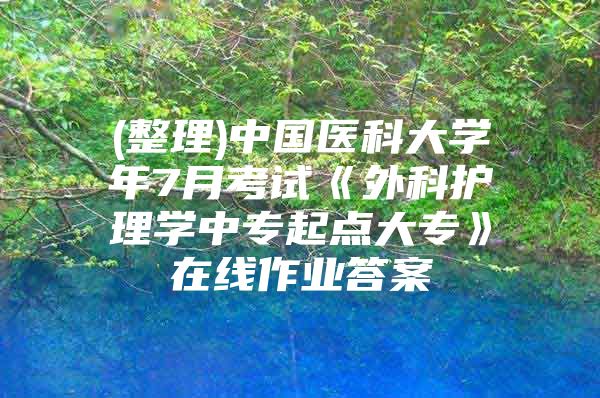 (整理)中国医科大学年7月考试《外科护理学中专起点大专》在线作业答案